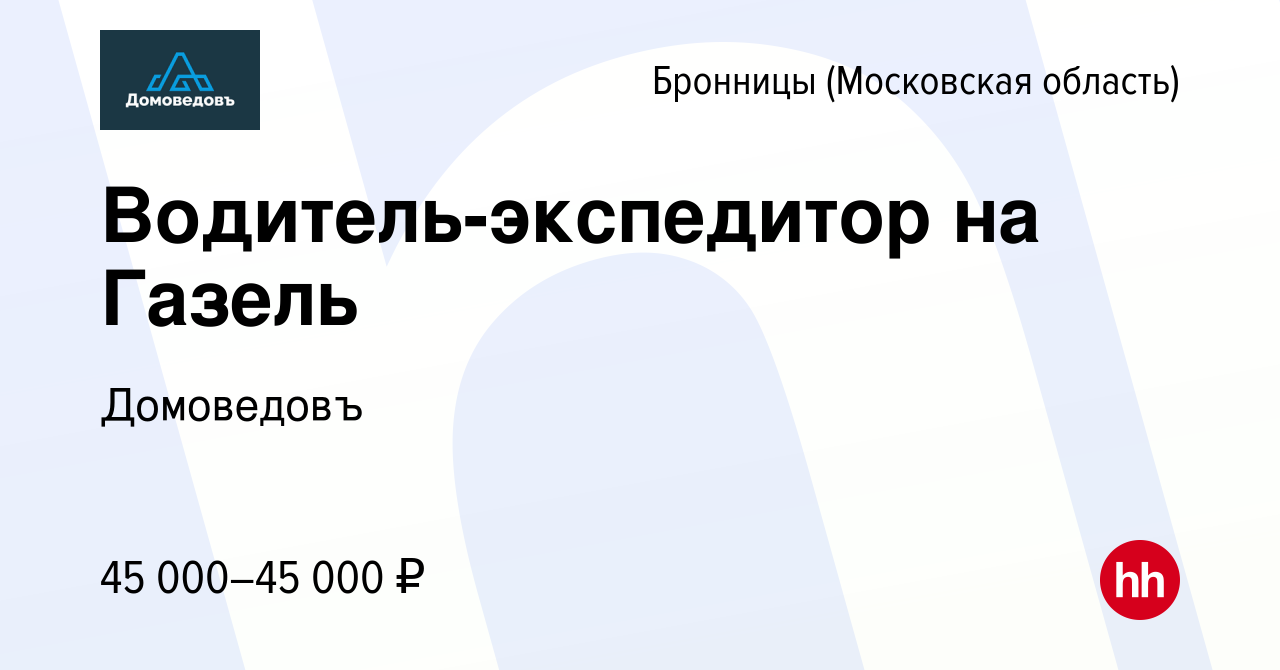 Домоведовъ

Бронницы (Московская область)

Водитель-экспедитор на Газель

Домоведовъ

45 000–45 000 ₽

hh